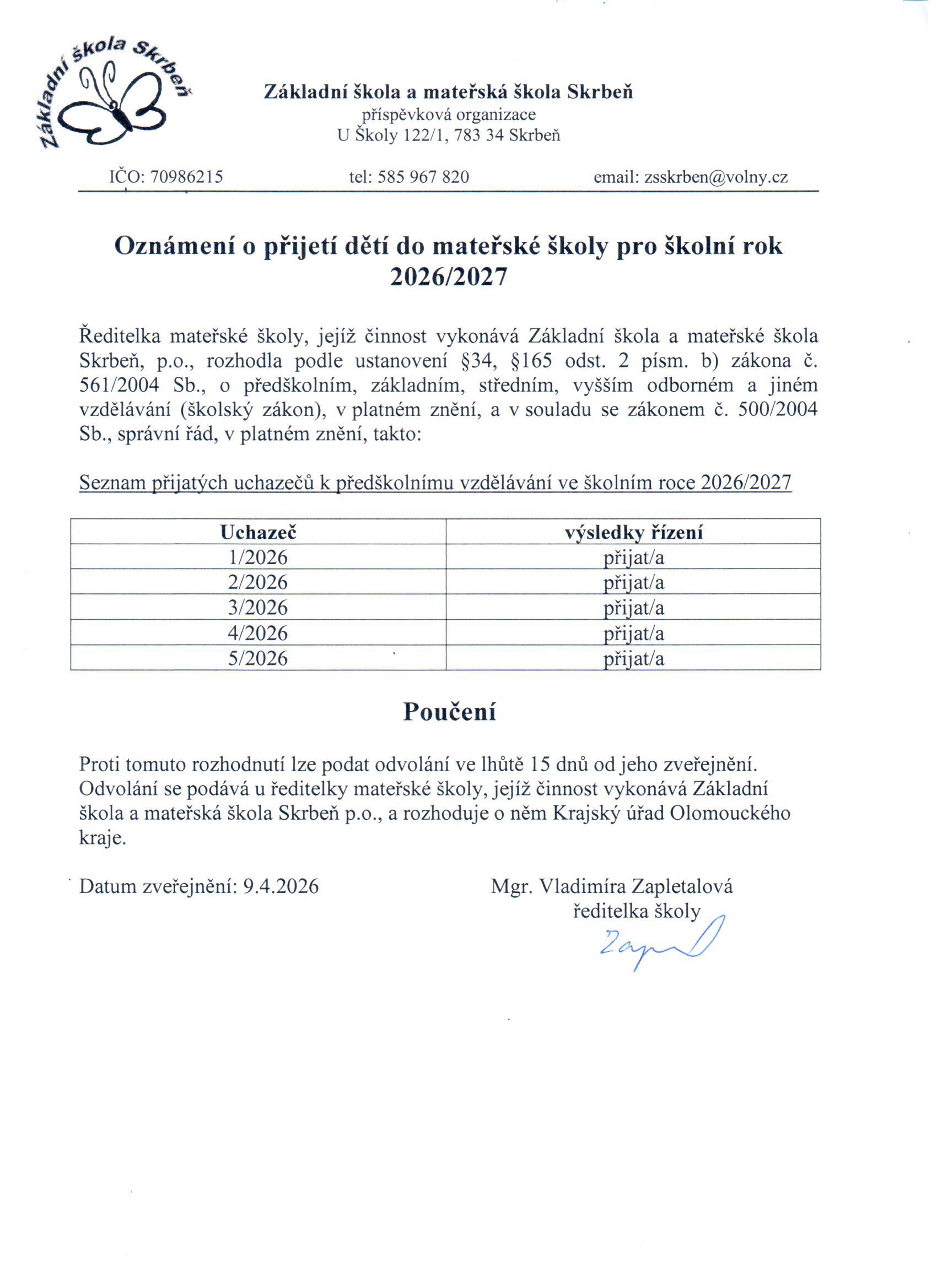 Základní škola Skrbeň

Základní škola a mateřská škola Skrbeň
příspěvková organizace
U Školy 122/1, 783 34 Skrbeň

IČO: 70986215 tel: 585 967 820 email: zsskrben@volny.cz

Oznámení o přijetí dětí do mateřské školy pro školní rok 2026/2027

Ředitelka mateřské školy, jejíž činnost vykonává Základní škola a mateřské škola Skrbeň, p.o., rozhodla podle ustanovení §34, §165 odst. 2 písm. b) zákona č. 561/2004 Sb., o předškolním, základním, středním, vyšším odborném a jiném vzdělávání (školský zákon), v platném znění, a v souladu se zákonem č. 500/2004 Sb., správní řád, v platném znění, takto:

Seznam přijatých uchazečů k předškolnímu vzdělávání ve školním roce 2026/2027

| Uchazeč | výsledky řízení |
|---|---|
| 1/2026 | přijat/a |
| 2/2026 | přijat/a |
| 3/2026 | přijat/a |
| 4/2026 | přijat/a |
| 5/2026 | přijat/a |

Poučení

Proti tomuto rozhodnutí lze podat odvolání ve lhůtě 15 dnů od jeho zveřejnění. Odvolání se podává u ředitelky mateřské školy, jejíž činnost vykonává Základní škola a mateřská škola Skrbeň p.o., a rozhoduje o něm Krajský úřad Olomouckého kraje.

Datum zveřejnění: 9.4.2026

Mgr. Vladimíra Zapletalová
ředitelka školy
Zap